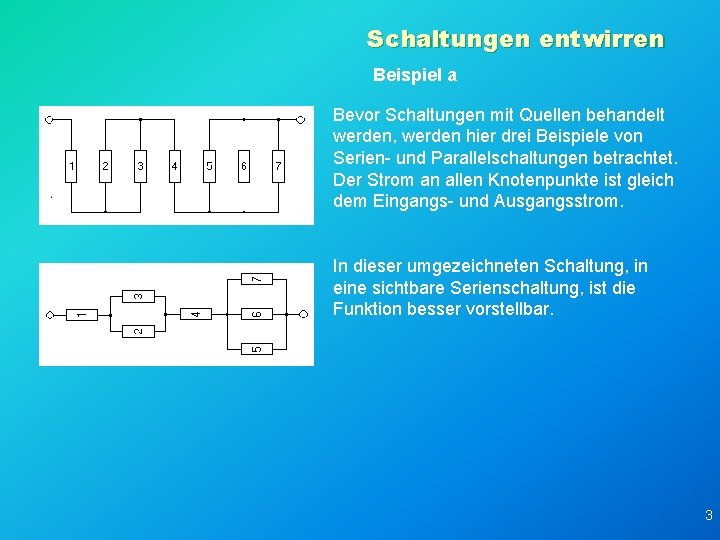 Schaltungen entwirren

Beispiel a

1 2 3 4 5 6 7

Bevor Schaltungen mit Quellen behandelt werden, werden hier drei Beispiele von Serien- und Parallelschaltungen betrachtet. Der Strom an allen Knotenpunkte ist gleich dem Eingangs- und Ausgangsstrom.

1 3 2 4 7 6 5

In dieser umgezeichneten Schaltung, in eine sichtbare Serienschaltung, ist die Funktion besser vorstellbar.

3